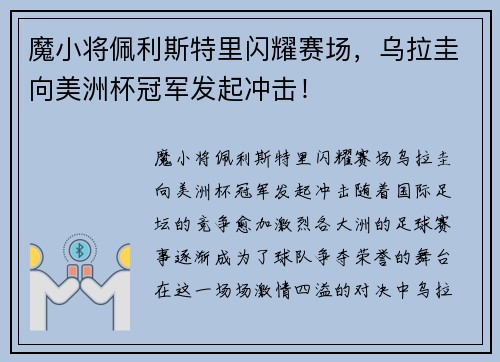 魔小将佩利斯特里闪耀赛场，乌拉圭向美洲杯冠军发起冲击！

魔小将佩利斯特里闪耀赛场乌拉圭向美洲杯冠军发起冲击随着国际足坛的竞争愈加激烈各大洲的足球赛事逐渐成为了球队争夺荣誉的舞台在这一场场激情四溢的对决中乌拉